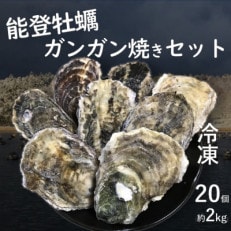 能登牡蠣
ガンガン焼きセット

冷凍

20個
約2kg